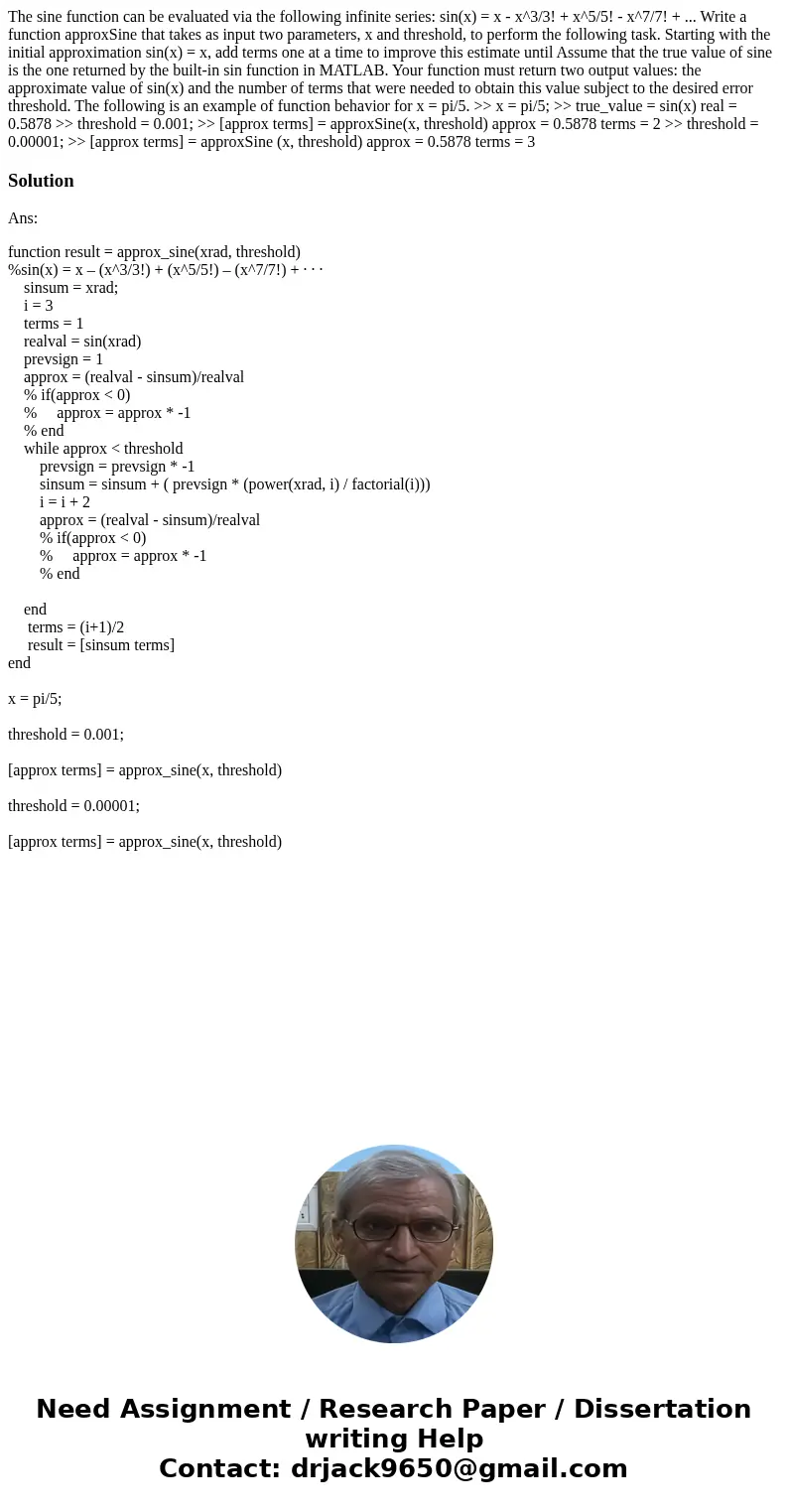 The sine function can be evaluated via the following infinite series: sin(x) = x - x^3/3! + x^5/5! - x^7/7! + ... Write a function approxSine that takes as input two parameters, x and threshold, to perform the following task. Starting with the initial approximation sin(x) = x, add terms one at a time to improve this estimate until Assume that the true value of sine is the one returned by the built-in sin function in MATLAB. Your function must return two output values: the approximate value of sin(x) and the number of terms that were needed to obtain this value subject to the desired error threshold. The following is an example of function behavior for x = pi/5. >> x = pi/5; >> true_value = sin(x) real = 0.5878 >> threshold = 0.001; >> [approx terms] = approxSine(x, threshold) approx = 0.5878 terms = 2 >> threshold = 0.00001; >> [approx terms] = approxSine (x, threshold) approx = 0.5878 terms = 3

Solution

Ans:

function result = approx_sine(xrad, threshold)
%sin(x) = x – (x^3/3!) + (x^5/5!) – (x^7/7!) + · · ·
sinsum = xrad;
i = 3
terms = 1
realval = sin(xrad)
prevsign = 1
approx = (realval - sinsum)/realval
% if(approx < 0)
% approx = approx * -1
% end
while approx < threshold
prevsign = prevsign * -1
sinsum = sinsum + ( prevsign * (power(xrad, i) / factorial(i)))
i = i + 2
approx = (realval - sinsum)/realval
% if(approx < 0)
% approx = approx * -1
% end

end
terms = (i+1)/2
result = [sinsum terms]
end

x = pi/5;

threshold = 0.001;

[approx terms] = approx_sine(x, threshold)

threshold = 0.00001;

[approx terms] = approx_sine(x, threshold)

Need Assignment / Research Paper / Dissertation writing Help
Contact: drjack9650@gmail.com